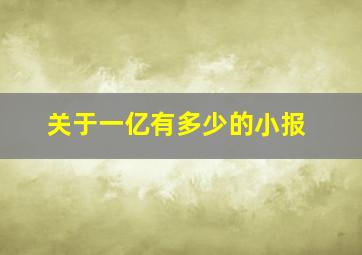 关于一亿有多少的小报